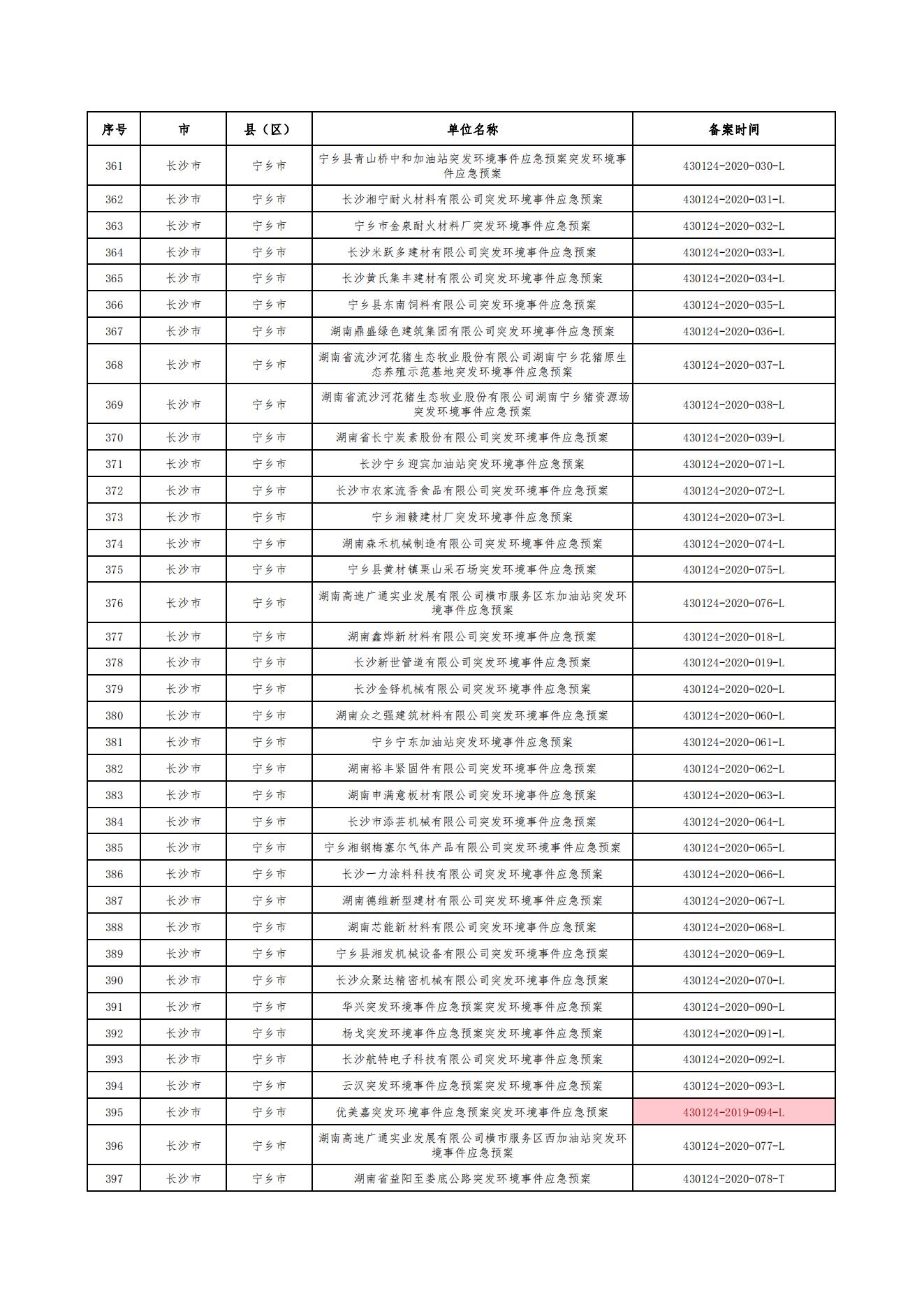 | 序号 | 市 | 县（区） | 单位名称 | 备案时间 |
|---|---|---|---|---|
| 361 | 长沙市 | 宁乡市 | 宁乡县青山桥中和加油站突发环境事件应急预案突发环境事件应急预案 | 430124-2020-030-L |
| 362 | 长沙市 | 宁乡市 | 长沙湘宁耐火材料有限公司突发环境事件应急预案 | 430124-2020-031-L |
| 363 | 长沙市 | 宁乡市 | 宁乡市金泉耐火材料厂突发环境事件应急预案 | 430124-2020-032-L |
| 364 | 长沙市 | 宁乡市 | 长沙米跃多建材有限公司突发环境事件应急预案 | 430124-2020-033-L |
| 365 | 长沙市 | 宁乡市 | 长沙黄氏集丰建材有限公司突发环境事件应急预案 | 430124-2020-034-L |
| 366 | 长沙市 | 宁乡市 | 宁乡县东南饲料有限公司突发环境事件应急预案 | 430124-2020-035-L |
| 367 | 长沙市 | 宁乡市 | 湖南鼎盛绿色建筑集团有限公司突发环境事件应急预案 | 430124-2020-036-L |
| 368 | 长沙市 | 宁乡市 | 湖南省流沙河花猪生态牧业股份有限公司湖南宁乡花猪原生态养殖示范基地突发环境事件应急预案 | 430124-2020-037-L |
| 369 | 长沙市 | 宁乡市 | 湖南省流沙河花猪生态牧业股份有限公司湖南宁乡猪资源场突发环境事件应急预案 | 430124-2020-038-L |
| 370 | 长沙市 | 宁乡市 | 湖南省长宁炭素股份有限公司突发环境事件应急预案 | 430124-2020-039-L |
| 371 | 长沙市 | 宁乡市 | 长沙宁乡迎宾加油站突发环境事件应急预案 | 430124-2020-071-L |
| 372 | 长沙市 | 宁乡市 | 长沙市农家流香食品有限公司突发环境事件应急预案 | 430124-2020-072-L |
| 373 | 长沙市 | 宁乡市 | 宁乡湘赣建材厂突发环境事件应急预案 | 430124-2020-073-L |
| 374 | 长沙市 | 宁乡市 | 湖南森禾机械制造有限公司突发环境事件应急预案 | 430124-2020-074-L |
| 375 | 长沙市 | 宁乡市 | 宁乡县黄材镇栗山采石场突发环境事件应急预案 | 430124-2020-075-L |
| 376 | 长沙市 | 宁乡市 | 湖南高速广通实业发展有限公司横市服务区东加油站突发环境事件应急预案 | 430124-2020-076-L |
| 377 | 长沙市 | 宁乡市 | 湖南鑫烨新材料有限公司突发环境事件应急预案 | 430124-2020-018-L |
| 378 | 长沙市 | 宁乡市 | 长沙新世管道有限公司突发环境事件应急预案 | 430124-2020-019-L |
| 379 | 长沙市 | 宁乡市 | 长沙金铎机械有限公司突发环境事件应急预案 | 430124-2020-020-L |
| 380 | 长沙市 | 宁乡市 | 湖南众之强建筑材料有限公司突发环境事件应急预案 | 430124-2020-060-L |
| 381 | 长沙市 | 宁乡市 | 宁乡宁东加油站突发环境事件应急预案 | 430124-2020-061-L |
| 382 | 长沙市 | 宁乡市 | 湖南裕丰紧固件有限公司突发环境事件应急预案 | 430124-2020-062-L |
| 383 | 长沙市 | 宁乡市 | 湖南申满意板材有限公司突发环境事件应急预案 | 430124-2020-063-L |
| 384 | 长沙市 | 宁乡市 | 长沙市添芸机械有限公司突发环境事件应急预案 | 430124-2020-064-L |
| 385 | 长沙市 | 宁乡市 | 宁乡湘钢梅塞尔气体产品有限公司突发环境事件应急预案 | 430124-2020-065-L |
| 386 | 长沙市 | 宁乡市 | 长沙一力涂料科技有限公司突发环境事件应急预案 | 430124-2020-066-L |
| 387 | 长沙市 | 宁乡市 | 湖南德维新型建材有限公司突发环境事件应急预案 | 430124-2020-067-L |
| 388 | 长沙市 | 宁乡市 | 湖南芯能新材料有限公司突发环境事件应急预案 | 430124-2020-068-L |
| 389 | 长沙市 | 宁乡市 | 宁乡县湘发机械设备有限公司突发环境事件应急预案 | 430124-2020-069-L |
| 390 | 长沙市 | 宁乡市 | 长沙众聚达精密机械有限公司突发环境事件应急预案 | 430124-2020-070-L |
| 391 | 长沙市 | 宁乡市 | 华兴突发环境事件应急预案突发环境事件应急预案 | 430124-2020-090-L |
| 392 | 长沙市 | 宁乡市 | 杨戈突发环境事件应急预案突发环境事件应急预案 | 430124-2020-091-L |
| 393 | 长沙市 | 宁乡市 | 长沙航特电子科技有限公司突发环境事件应急预案 | 430124-2020-092-L |
| 394 | 长沙市 | 宁乡市 | 云汉突发环境事件应急预案突发环境事件应急预案 | 430124-2020-093-L |
| 395 | 长沙市 | 宁乡市 | 优美嘉突发环境事件应急预案突发环境事件应急预案 | 430124-2019-094-L |
| 396 | 长沙市 | 宁乡市 | 湖南高速广通实业发展有限公司横市服务区西加油站突发环境事件应急预案 | 430124-2020-077-L |
| 397 | 长沙市 | 宁乡市 | 湖南省益阳至娄底公路突发环境事件应急预案 | 430124-2020-078-T |